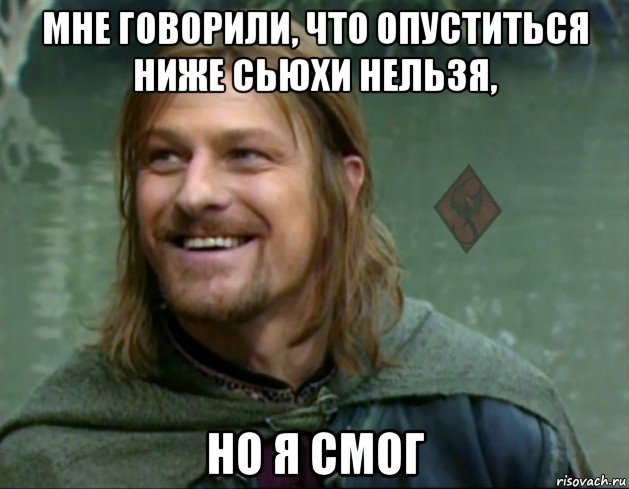 МНЕ ГОВОРИЛИ, ЧТО ОПУСТИТЬСЯ НИЖЕ СЬЮХИ НЕЛЬЗЯ,

НО Я СМОГ

risovach.ru